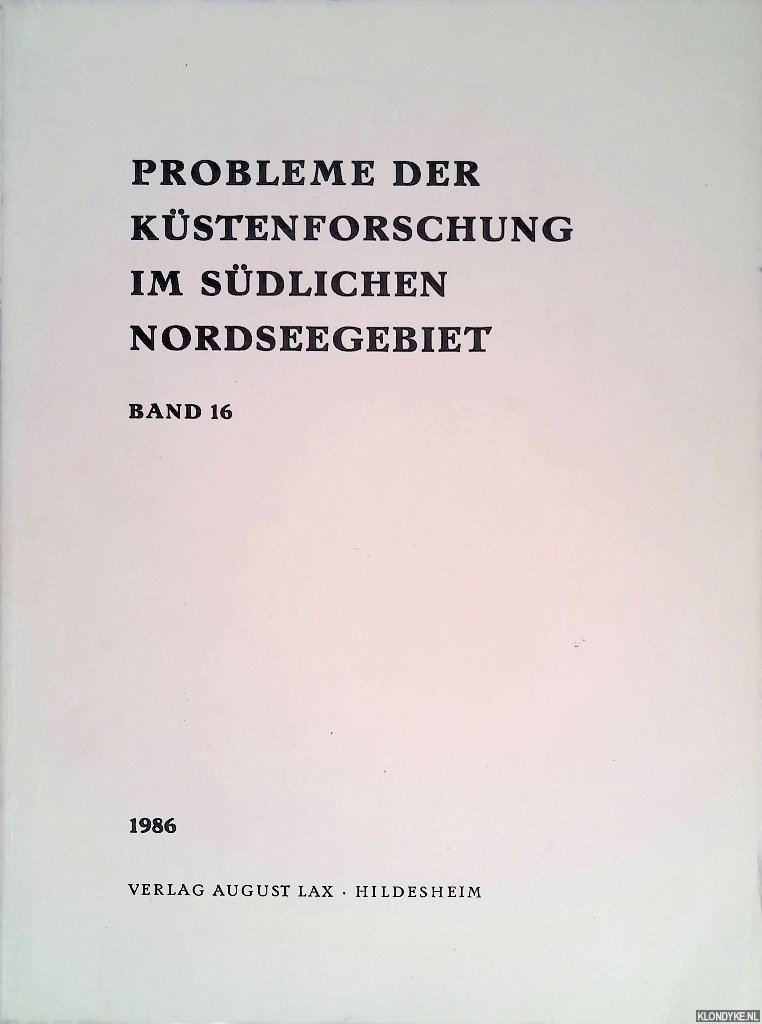 PROBLEME DER
KÜSTENFORSCHUNG
IM SÜDLICHEN
NORDSEEGEBIET

BAND 16

1986

VERLAG AUGUST LAX · HILDESHEIM

KLONDYKE.NL